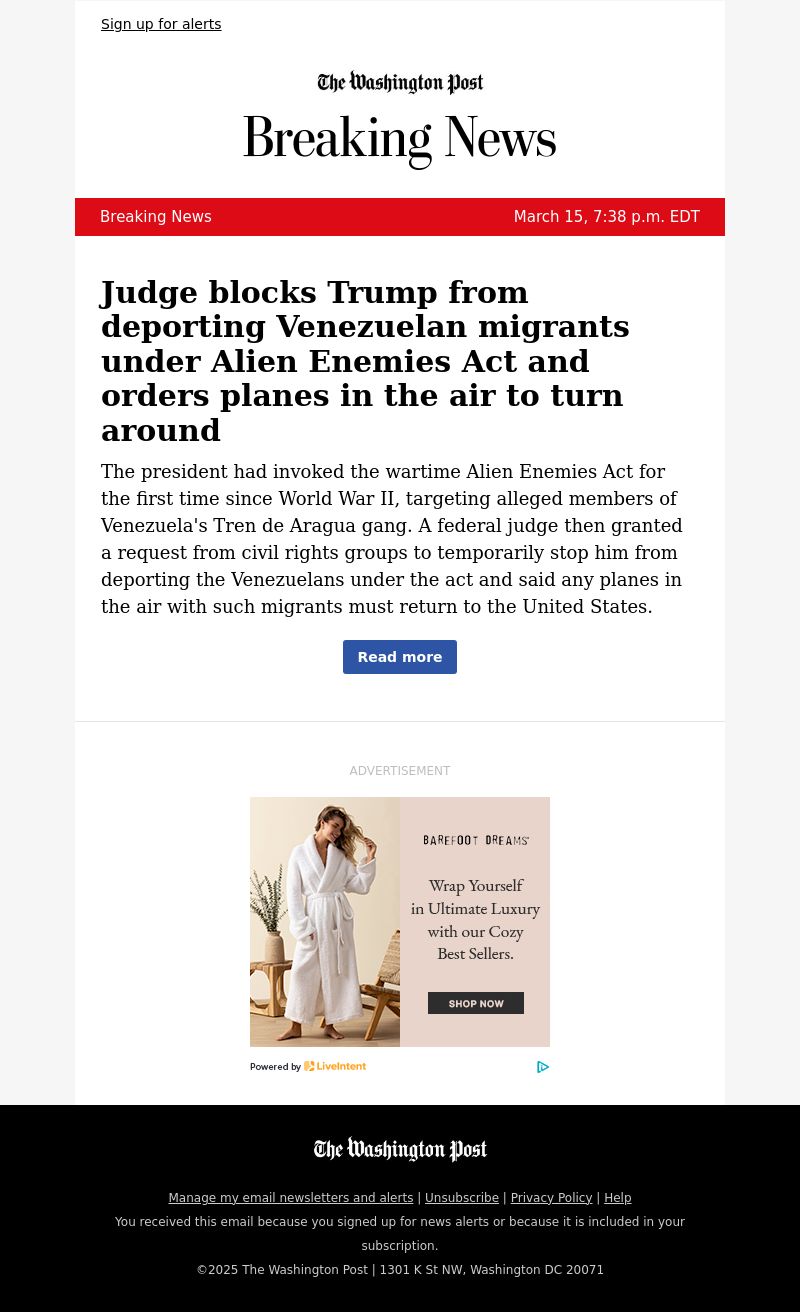 Sign up for alerts

The Washington Post

Breaking News

Breaking News March 15, 7:38 p.m. EDT

Judge blocks Trump from deporting Venezuelan migrants under Alien Enemies Act and orders planes in the air to turn around

The president had invoked the wartime Alien Enemies Act for the first time since World War II, targeting alleged members of Venezuela's Tren de Aragua gang. A federal judge then granted a request from civil rights groups to temporarily stop him from deporting the Venezuelans under the act and said any planes in the air with such migrants must return to the United States.

Read more

ADVERTISEMENT

BAREFOOT DREAMS

Wrap Yourself in Ultimate Luxury with our Cozy Best Sellers.

SHOP NOW

Powered by LiveIntent

The Washington Post

Manage my email newsletters and alerts | Unsubscribe | Privacy Policy | Help

You received this email because you signed up for news alerts or because it is included in your subscription.

©2025 The Washington Post | 1301 K St NW, Washington DC 20071